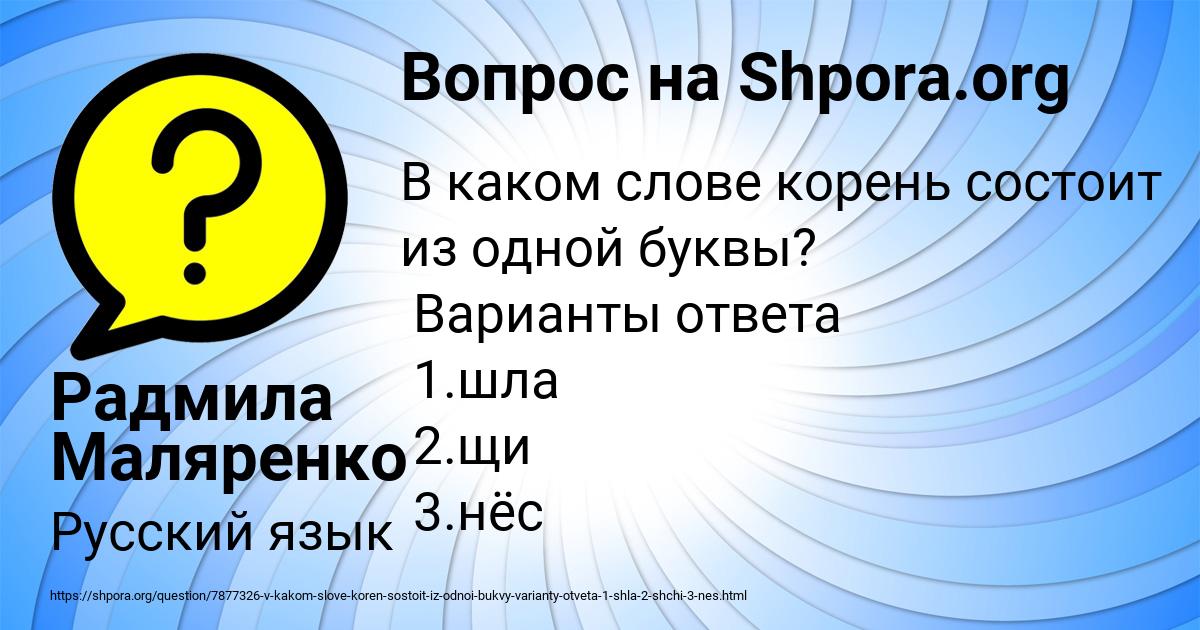 Вопрос на Shpora.org

В каком слове корень состоит из одной буквы?
Варианты ответа
1.шла
2.щи
3.нёс

Радмила Маляренко

Русский язык

https://shpora.org/question/7877326-v-kakom-slove-koren-sostoit-iz-odnoi-bukvy-varianty-otveta-1-shla-2-shchi-3-nes.html